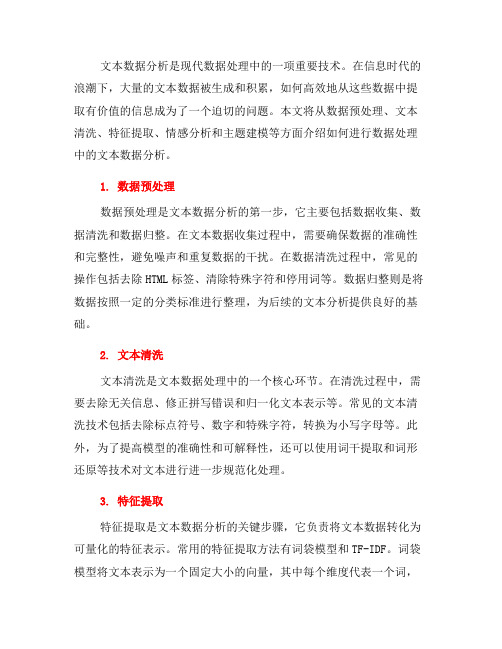 文本数据分析是现代数据处理中的一项重要技术。在信息时代的浪潮下，大量的文本数据被生成和积累，如何高效地从这些数据中提取有价值的信息成为了一个迫切的问题。本文将从数据预处理、文本清洗、特征提取、情感分析和主题建模等方面介绍如何进行数据处理中的文本数据分析。

1. 数据预处理

数据预处理是文本数据分析的第一步，它主要包括数据收集、数据清洗和数据归整。在文本数据收集过程中，需要确保数据的准确性和完整性，避免噪声和重复数据的干扰。在数据清洗过程中，常见的操作包括去除 HTML 标签、清除特殊字符和停用词等。数据归整则是将数据按照一定的分类标准进行整理，为后续的文本分析提供良好的基础。

2. 文本清洗

文本清洗是文本数据处理中的一个核心环节。在清洗过程中，需要去除无关信息、修正拼写错误和归一化文本表示等。常见的文本清洗技术包括去除标点符号、数字和特殊字符，转换为小写字母等。此外，为了提高模型的准确性和可解释性，还可以使用词干提取和词形还原等技术对文本进行进一步规范化处理。

3. 特征提取

特征提取是文本数据分析的关键步骤，它负责将文本数据转化为可量化的特征表示。常用的特征提取方法有词袋模型和 TF-IDF。词袋模型将文本表示为一个固定大小的向量，其中每个维度代表一个词，